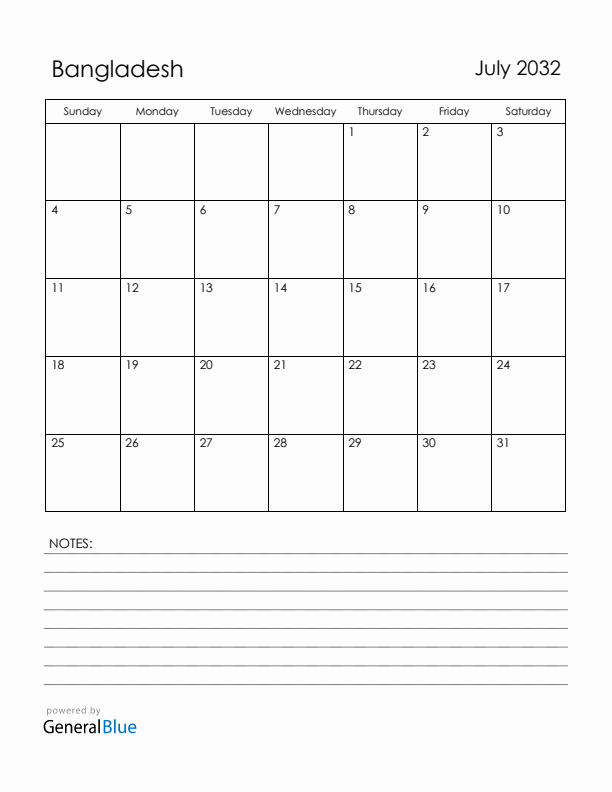 Bangladesh

July 2032

| Sunday | Monday | Tuesday | Wednesday | Thursday | Friday | Saturday |
|---|---|---|---|---|---|---|
| | | | | 1 | 2 | 3 |
| 4 | 5 | 6 | 7 | 8 | 9 | 10 |
| 11 | 12 | 13 | 14 | 15 | 16 | 17 |
| 18 | 19 | 20 | 21 | 22 | 23 | 24 |
| 25 | 26 | 27 | 28 | 29 | 30 | 31 |

NOTES:

powered by
GeneralBlue